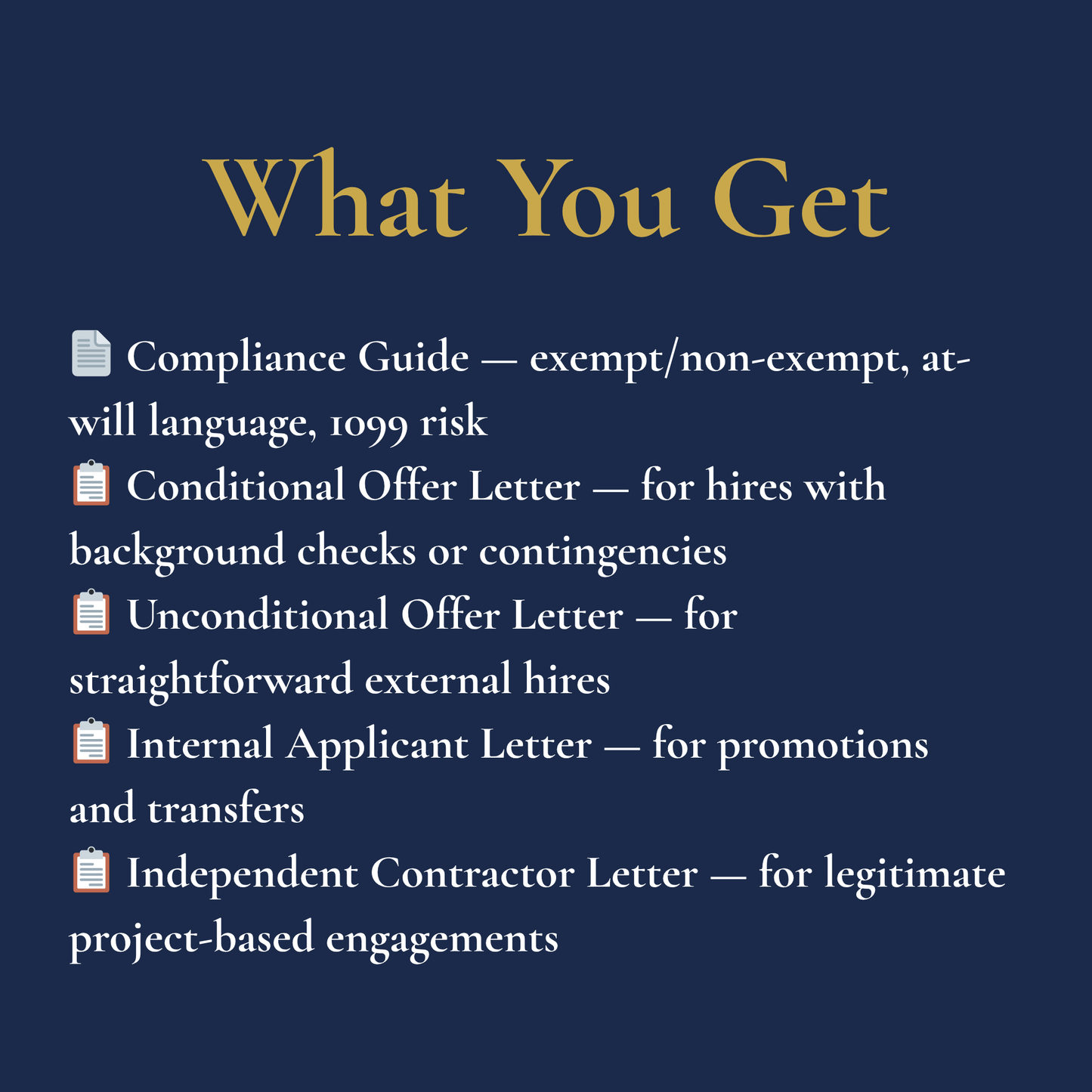 What You Get

📄 Compliance Guide — exempt/non-exempt, at-will language, 1099 risk
📋 Conditional Offer Letter — for hires with background checks or contingencies
📋 Unconditional Offer Letter — for straightforward external hires
📋 Internal Applicant Letter — for promotions and transfers
📋 Independent Contractor Letter — for legitimate project-based engagements